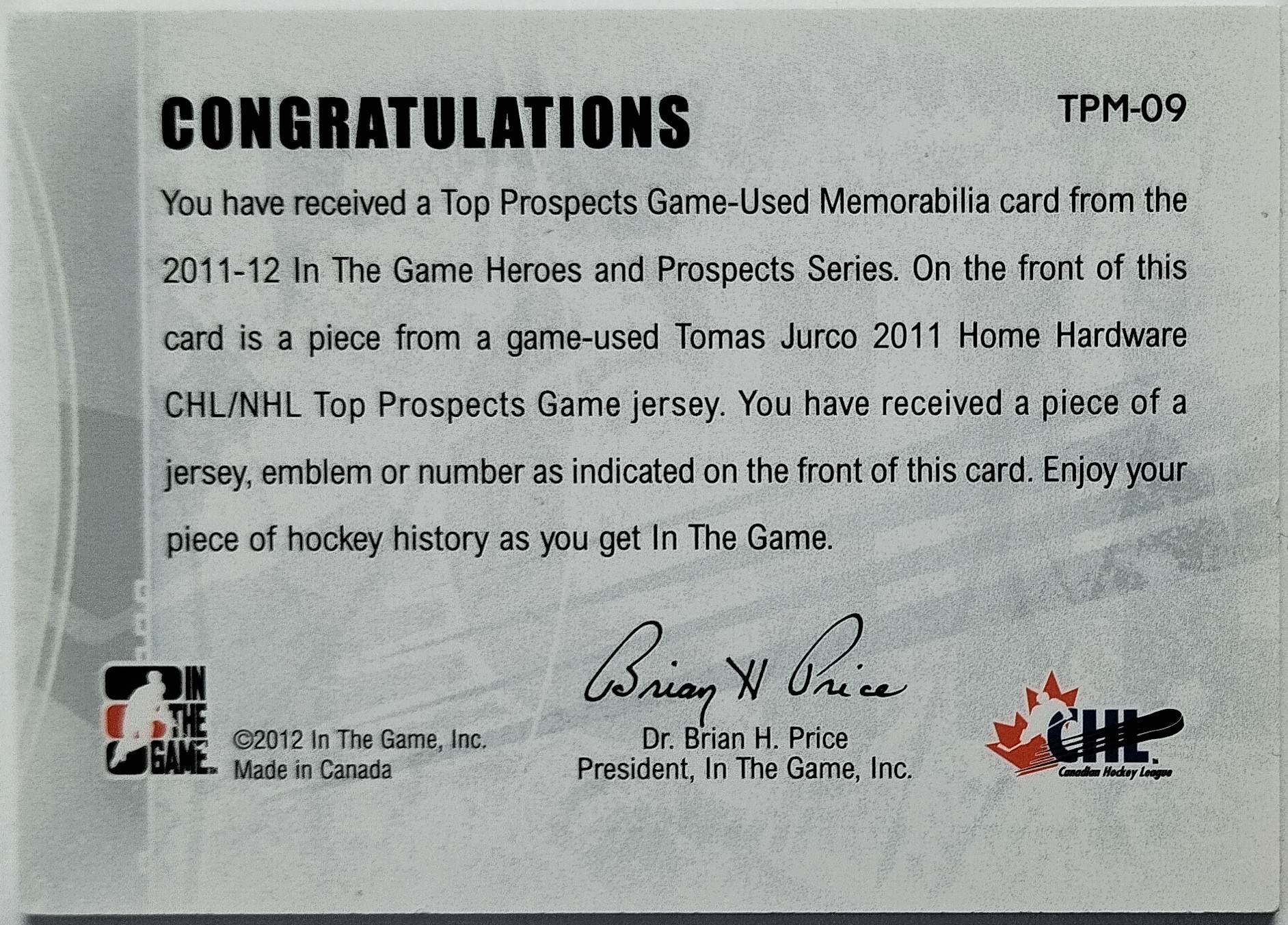 CONGRATULATIONS

TPM-09

You have received a Top Prospects Game-Used Memorabilia card from the 2011-12 In The Game Heroes and Prospects Series. On the front of this card is a piece from a game-used Tomas Jurco 2011 Home Hardware CHL/NHL Top Prospects Game jersey. You have received a piece of a jersey, emblem or number as indicated on the front of this card. Enjoy your piece of hockey history as you get In The Game.

IN THE GAME

©2012 In The Game, Inc.
Made in Canada

Brian H Price

Dr. Brian H. Price
President, In The Game, Inc.

CHL
Canadian Hockey League